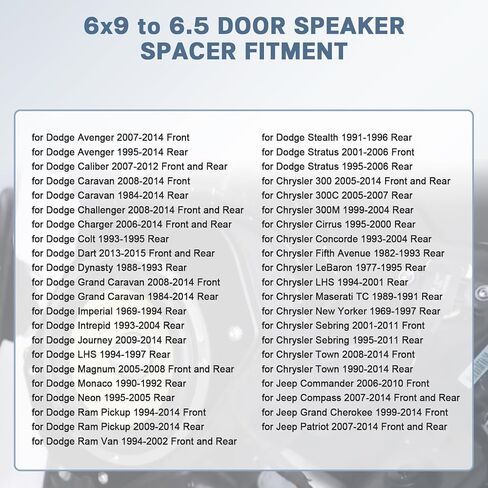 6x9 to 6.5 DOOR SPEAKER SPACER FITMENT

for Dodge Avenger 2007-2014 Front
for Dodge Avenger 1995-2014 Rear
for Dodge Caliber 2007-2012 Front and Rear
for Dodge Caravan 2008-2014 Front
for Dodge Caravan 1984-2014 Rear
for Dodge Challenger 2008-2014 Front and Rear
for Dodge Charger 2006-2014 Front and Rear
for Dodge Colt 1993-1995 Rear
for Dodge Dart 2013-2015 Front and Rear
for Dodge Dynasty 1988-1993 Rear
for Dodge Grand Caravan 2008-2014 Front
for Dodge Grand Caravan 1984-2014 Rear
for Dodge Imperial 1969-1994 Rear
for Dodge Intrepid 1993-2004 Rear
for Dodge Journey 2009-2014 Rear
for Dodge LHS 1994-1997 Rear
for Dodge Magnum 2005-2008 Front and Rear
for Dodge Monaco 1990-1992 Rear
for Dodge Neon 1995-2005 Rear
for Dodge Ram Pickup 1994-2014 Front
for Dodge Ram Pickup 2009-2014 Rear
for Dodge Ram Van 1994-2002 Front and Rear

for Dodge Stealth 1991-1996 Rear
for Dodge Stratus 2001-2006 Front
for Dodge Stratus 1995-2006 Rear
for Chrysler 300 2005-2014 Front and Rear
for Chrysler 300C 2005-2007 Rear
for Chrysler 300M 1999-2004 Rear
for Chrysler Cirrus 1995-2000 Rear
for Chrysler Concorde 1993-2004 Rear
for Chrysler Fifth Avenue 1982-1993 Rear
for Chrysler LeBaron 1977-1995 Rear
for Chrysler LHS 1994-2001 Rear
for Chrysler Maserati TC 1989-1991 Rear
for Chrysler New Yorker 1969-1997 Rear
for Chrysler Sebring 2001-2011 Front
for Chrysler Sebring 1995-2011 Rear
for Chrysler Town 2008-2014 Front
for Chrysler Town 1990-2014 Rear
for Jeep Commander 2006-2010 Front
for Jeep Compass 2007-2014 Front and Rear
for Jeep Grand Cherokee 1999-2014 Front
for Jeep Patriot 2007-2014 Front and Rear